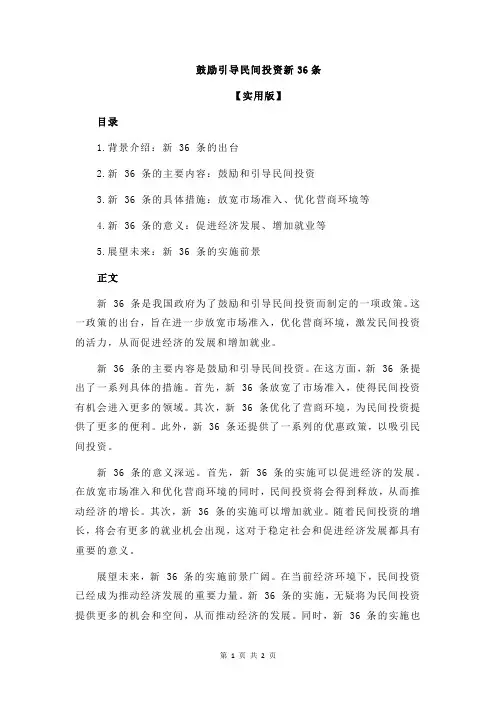 鼓励引导民间投资新 36 条

【实用版】

目录

1.背景介绍：新 36 条的出台

2.新 36 条的主要内容：鼓励和引导民间投资

3.新 36 条的具体措施：放宽市场准入、优化营商环境等

4.新 36 条的意义：促进经济发展、增加就业等

5.展望未来：新 36 条的实施前景

正文

新 36 条是我国政府为了鼓励和引导民间投资而制定的一项政策。这一政策的出台，旨在进一步放宽市场准入，优化营商环境，激发民间投资的活力，从而促进经济的发展和增加就业。

新 36 条的主要内容是鼓励和引导民间投资。在这方面，新 36 条提出了一系列具体的措施。首先，新 36 条放宽了市场准入，使得民间投资有机会进入更多的领域。其次，新 36 条优化了营商环境，为民间投资提供了更多的便利。此外，新 36 条还提供了一系列的优惠政策，以吸引民间投资。

新 36 条的意义深远。首先，新 36 条的实施可以促进经济的发展。在放宽市场准入和优化营商环境的同时，民间投资将会得到释放，从而推动经济的增长。其次，新 36 条的实施可以增加就业。随着民间投资的增长，将会有更多的就业机会出现，这对于稳定社会和促进经济发展都具有重要的意义。

展望未来，新 36 条的实施前景广阔。在当前经济环境下，民间投资已经成为推动经济发展的重要力量。新 36 条的实施，无疑将为民间投资提供更多的机会和空间，从而推动经济的发展。同时，新 36 条的实施也

第 1 页 共 2 页